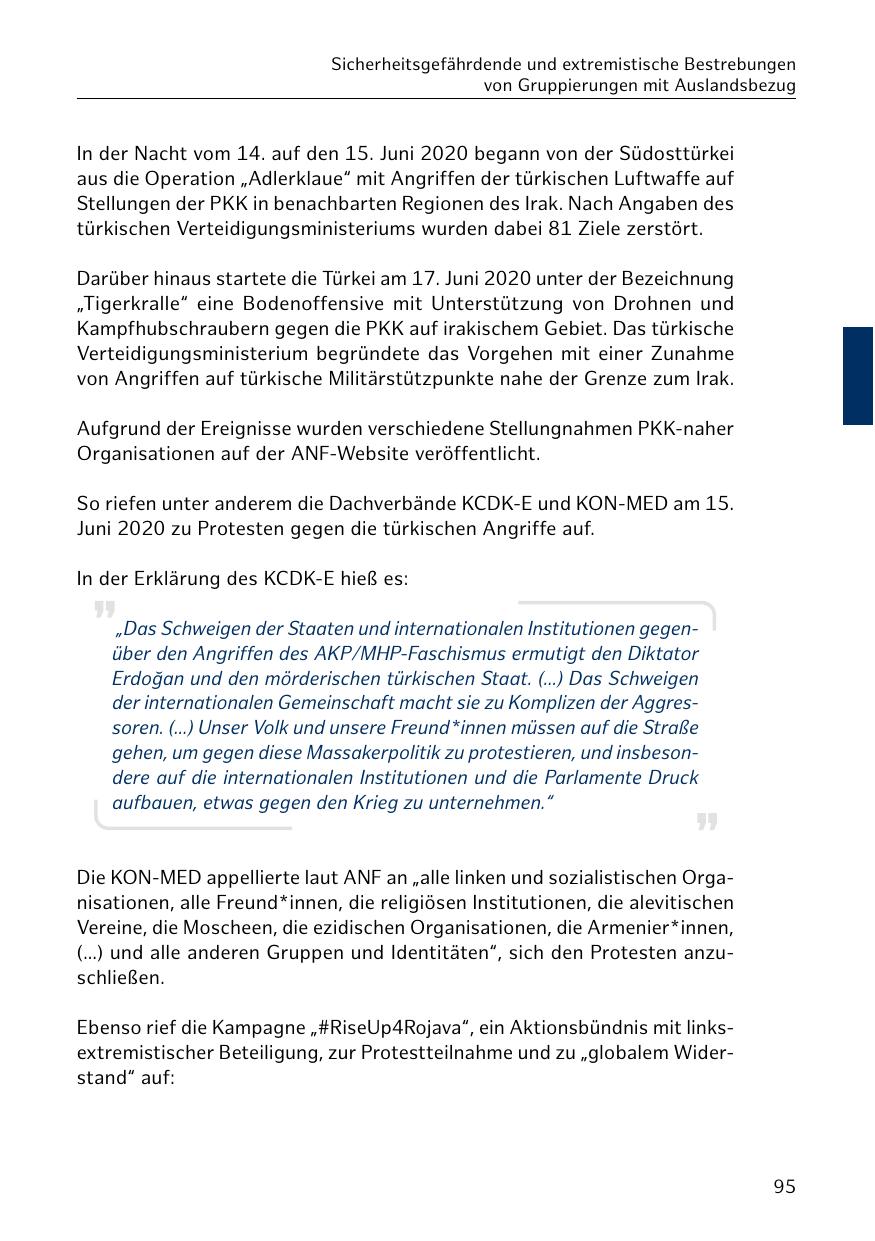 Sicherheitsgefährdende und extremistische Bestrebungen von Gruppierungen mit Auslandsbezug

In der Nacht vom 14. auf den 15. Juni 2020 begann von der Südosttürkei aus die Operation „Adlerklaue“ mit Angriffen der türkischen Luftwaffe auf Stellungen der PKK in benachbarten Regionen des Irak. Nach Angaben des türkischen Verteidigungsministeriums wurden dabei 81 Ziele zerstört.

Darüber hinaus startete die Türkei am 17. Juni 2020 unter der Bezeichnung „Tigerkralle“ eine Bodenoffensive mit Unterstützung von Drohnen und Kampfhubschraubern gegen die PKK auf irakischem Gebiet. Das türkische Verteidigungsministerium begründete das Vorgehen mit einer Zunahme von Angriffen auf türkische Militärstützpunkte nahe der Grenze zum Irak.

Aufgrund der Ereignisse wurden verschiedene Stellungnahmen PKK-naher Organisationen auf der ANF-Website veröffentlicht.

So riefen unter anderem die Dachverbände KCDK-E und KON-MED am 15. Juni 2020 zu Protesten gegen die türkischen Angriffe auf.

In der Erklärung des KCDK-E hieß es:

„Das Schweigen der Staaten und internationalen Institutionen gegenüber den Angriffen des AKP/MHP-Faschismus ermutigt den Diktator Erdoğan und den mörderischen türkischen Staat. (...) Das Schweigen der internationalen Gemeinschaft macht sie zu Komplizen der Aggressoren. (...) Unser Volk und unsere Freund*innen müssen auf die Straße gehen, um gegen diese Massakerpolitik zu protestieren, und insbesondere auf die internationalen Institutionen und die Parlamente Druck aufbauen, etwas gegen den Krieg zu unternehmen.“

Die KON-MED appellierte laut ANF an „alle linken und sozialistischen Organisationen, alle Freund*innen, die religiösen Institutionen, die alevitischen Vereine, die Moscheen, die ezidischen Organisationen, die Armenier*innen, (...) und alle anderen Gruppen und Identitäten“, sich den Protesten anzuschließen.

Ebenso rief die Kampagne „#RiseUp4Rojava“, ein Aktionsbündnis mit linksextremistischer Beteiligung, zur Protestteilnahme und zu „globalem Widerstand“ auf:

95